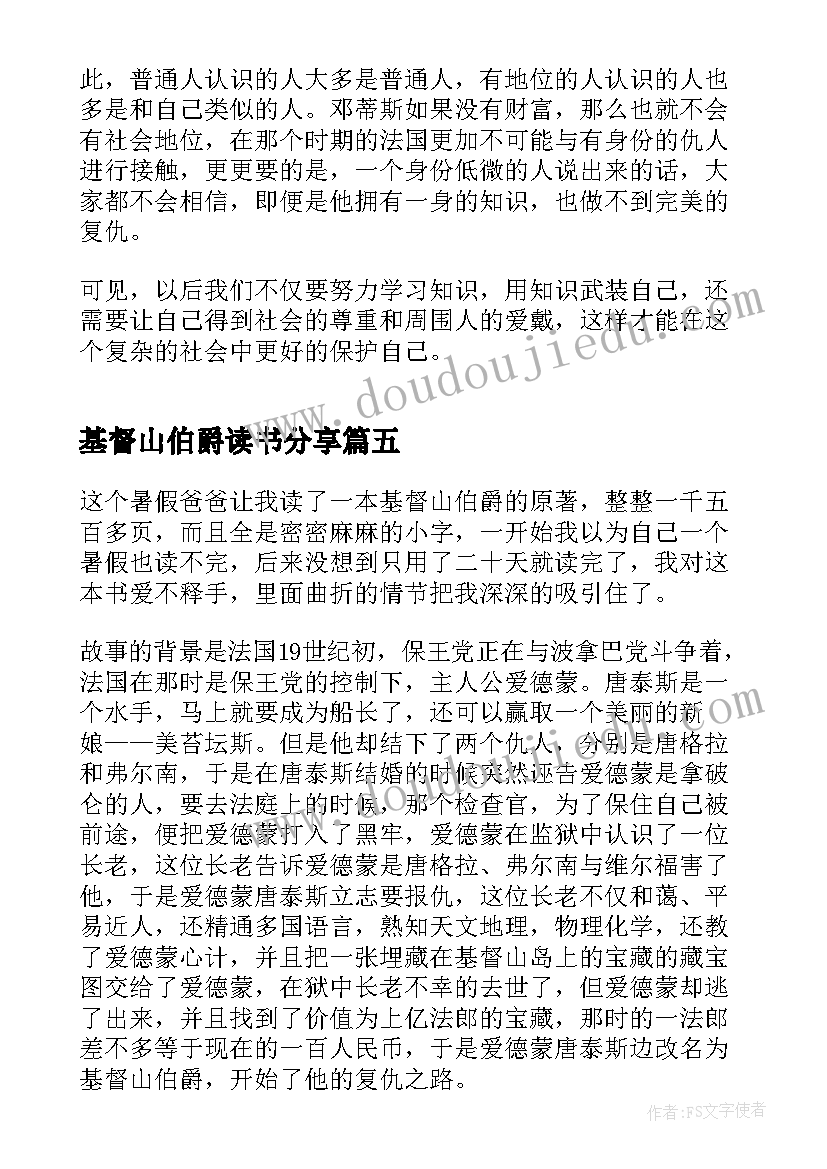 此，普通人认识的人大多是普通人，有地位的人认识的人也多是和自己类似的人。邓蒂斯如果没有财富，那么也就不会有社会地位，在那个时期的法国更加不可能与有身份的仇人进行接触，更更要的是，一个身份低微的人说出来的话，大家都不会相信，即便是他拥有一身的知识，也做不到完美的复仇。

可见，以后我们不仅要努力学习知识，用知识武装自己，还需要让自己得到社会的尊重和周围人的爱戴，这样才能在这个复杂的社会中更好的保护自己。

www.doudoujiedu.com

基督山伯爵读书分享篇五

这个暑假爸爸让我读了一本基督山伯爵的原著，整整一千五百多页，而且全是密密麻麻的小字，一开始我以为自己一个暑假也读不完，后来没想到只用了二十天就读完了，我对这本书爱不释手，里面曲折的情节把我深深的吸引住了。

故事的背景是法国19世纪初，保王党正在与波拿巴党斗争着，法国在那时是保王党的控制下，主人公爱德蒙。唐泰斯是一个水手，马上就要成为船长了，还可以赢取一个美丽的新娘——美苔坛斯。但是他却结下了两个仇人，分别是唐格拉和弗尔南，于是在唐泰斯结婚的时候突然诬告爱德蒙是拿破仑的人，要去法庭上的时候，那个检查官，为了保住自己被前途，便把爱德蒙打入了黑牢，爱德蒙在监狱中认识了一位长老，这位长老告诉爱德蒙是唐格拉、弗尔南与维尔福害了他，于是爱德蒙唐泰斯立志要报仇，这位长老不仅和蔼、平易近人，还精通多国语言，熟知天文地理，物理化学，还教了爱德蒙心计，并且把一张埋藏在基督山岛上的宝藏的藏宝图交给了爱德蒙，在狱中长老不幸的去世了，但爱德蒙却逃了出来，并且找到了价值为上亿法郎的宝藏，那时的一法郎差不多等于现在的一百人民币，于是爱德蒙唐泰斯边改名为基督山伯爵，开始了他的复仇之路。

作者：FS文字使者